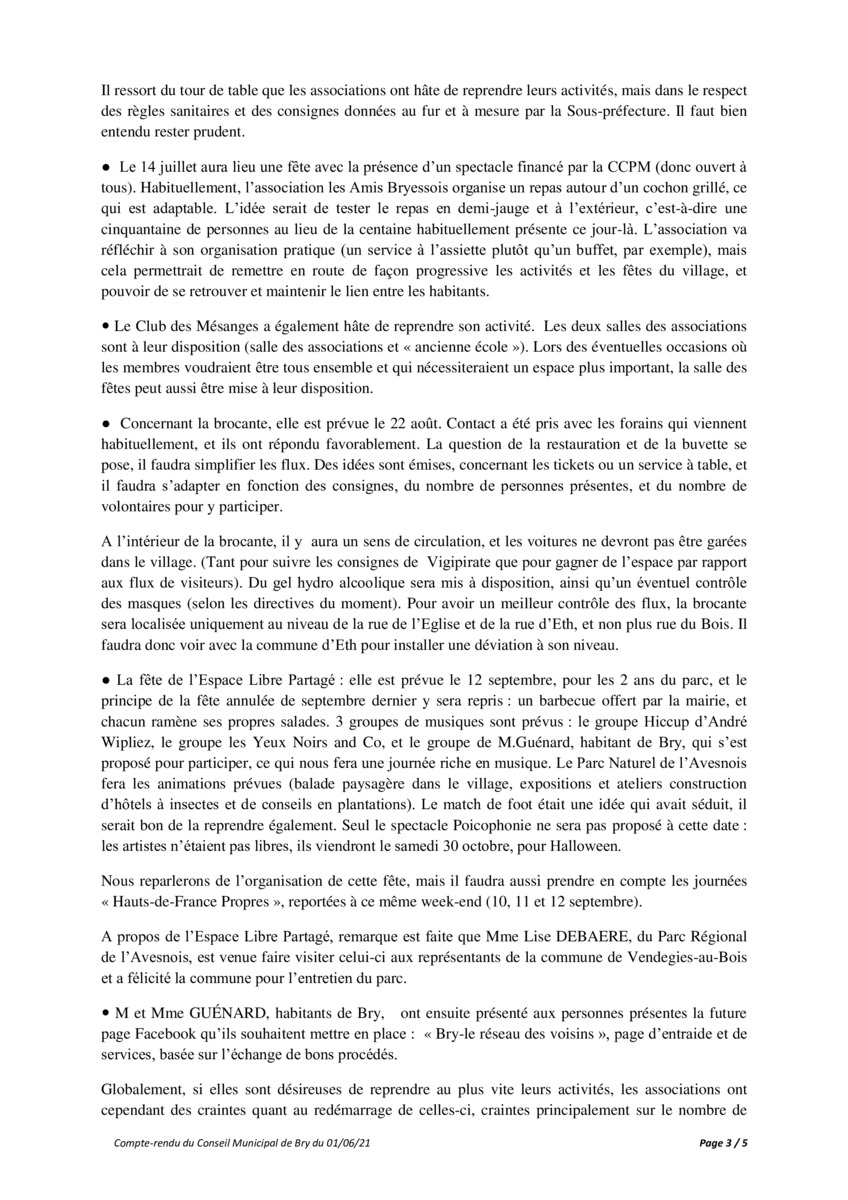 Il ressort du tour de table que les associations ont hâte de reprendre leurs activités, mais dans le respect des règles sanitaires et des consignes données au fur et à mesure par la Sous-préfecture. Il faut bien entendu rester prudent.

● Le 14 juillet aura lieu une fête avec la présence d'un spectacle financé par la CCPM (donc ouvert à tous). Habituellement, l'association les Amis Bryessois organise un repas autour d'un cochon grillé, ce qui est adaptable. L'idée serait de tester le repas en demi-jauge et à l'extérieur, c'est-à-dire une cinquantaine de personnes au lieu de la centaine habituellement présente ce jour-là. L'association va réfléchir à son organisation pratique (un service à l'assiette plutôt qu'un buffet, par exemple), mais cela permettrait de remettre en route de façon progressive les activités et les fêtes du village, et pouvoir de se retrouver et maintenir le lien entre les habitants.

• Le Club des Mésanges a également hâte de reprendre son activité. Les deux salles des associations sont à leur disposition (salle des associations et « ancienne école »). Lors des éventuelles occasions où les membres voudraient être tous ensemble et qui nécessiteraient un espace plus important, la salle des fêtes peut aussi être mise à leur disposition.

● Concernant la brocante, elle est prévue le 22 août. Contact a été pris avec les forains qui viennent habituellement, et ils ont répondu favorablement. La question de la restauration et de la buvette se pose, il faudra simplifier les flux. Des idées sont émises, concernant les tickets ou un service à table, et il faudra s'adapter en fonction des consignes, du nombre de personnes présentes, et du nombre de volontaires pour y participer.

A l'intérieur de la brocante, il y aura un sens de circulation, et les voitures ne devront pas être garées dans le village. (Tant pour suivre les consignes de Vigipirate que pour gagner de l'espace par rapport aux flux de visiteurs). Du gel hydro alcoolique sera mis à disposition, ainsi qu'un éventuel contrôle des masques (selon les directives du moment). Pour avoir un meilleur contrôle des flux, la brocante sera localisée uniquement au niveau de la rue de l'Eglise et de la rue d'Eth, et non plus rue du Bois. Il faudra donc voir avec la commune d'Eth pour installer une déviation à son niveau.

● La fête de l'Espace Libre Partagé : elle est prévue le 12 septembre, pour les 2 ans du parc, et le principe de la fête annulée de septembre dernier y sera repris : un barbecue offert par la mairie, et chacun ramène ses propres salades. 3 groupes de musiques sont prévus : le groupe Hiccup d'André Wipliez, le groupe les Yeux Noirs and Co, et le groupe de M.Guénard, habitant de Bry, qui s'est proposé pour participer, ce qui nous fera une journée riche en musique. Le Parc Naturel de l'Avesnois fera les animations prévues (balade paysagère dans le village, expositions et ateliers construction d'hôtels à insectes et de conseils en plantations). Le match de foot était une idée qui avait séduit, il serait bon de la reprendre également. Seul le spectacle Poicophonie ne sera pas proposé à cette date : les artistes n'étaient pas libres, ils viendront le samedi 30 octobre, pour Halloween.

Nous reparlerons de l'organisation de cette fête, mais il faudra aussi prendre en compte les journées « Hauts-de-France Propres », reportées à ce même week-end (10, 11 et 12 septembre).

A propos de l'Espace Libre Partagé, remarque est faite que Mme Lise DEBAERE, du Parc Régional de l'Avesnois, est venue faire visiter celui-ci aux représentants de la commune de Vendegies-au-Bois et a félicité la commune pour l'entretien du parc.

• M et Mme GUÉNARD, habitants de Bry, ont ensuite présenté aux personnes présentes la future page Facebook qu'ils souhaitent mettre en place : « Bry-le réseau des voisins », page d'entraide et de services, basée sur l'échange de bons procédés.

Globalement, si elles sont désireuses de reprendre au plus vite leurs activités, les associations ont cependant des craintes quant au redémarrage de celles-ci, craintes principalement sur le nombre de

Compte-rendu du Conseil Municipal de Bry du 01/06/21 Page 3 / 5